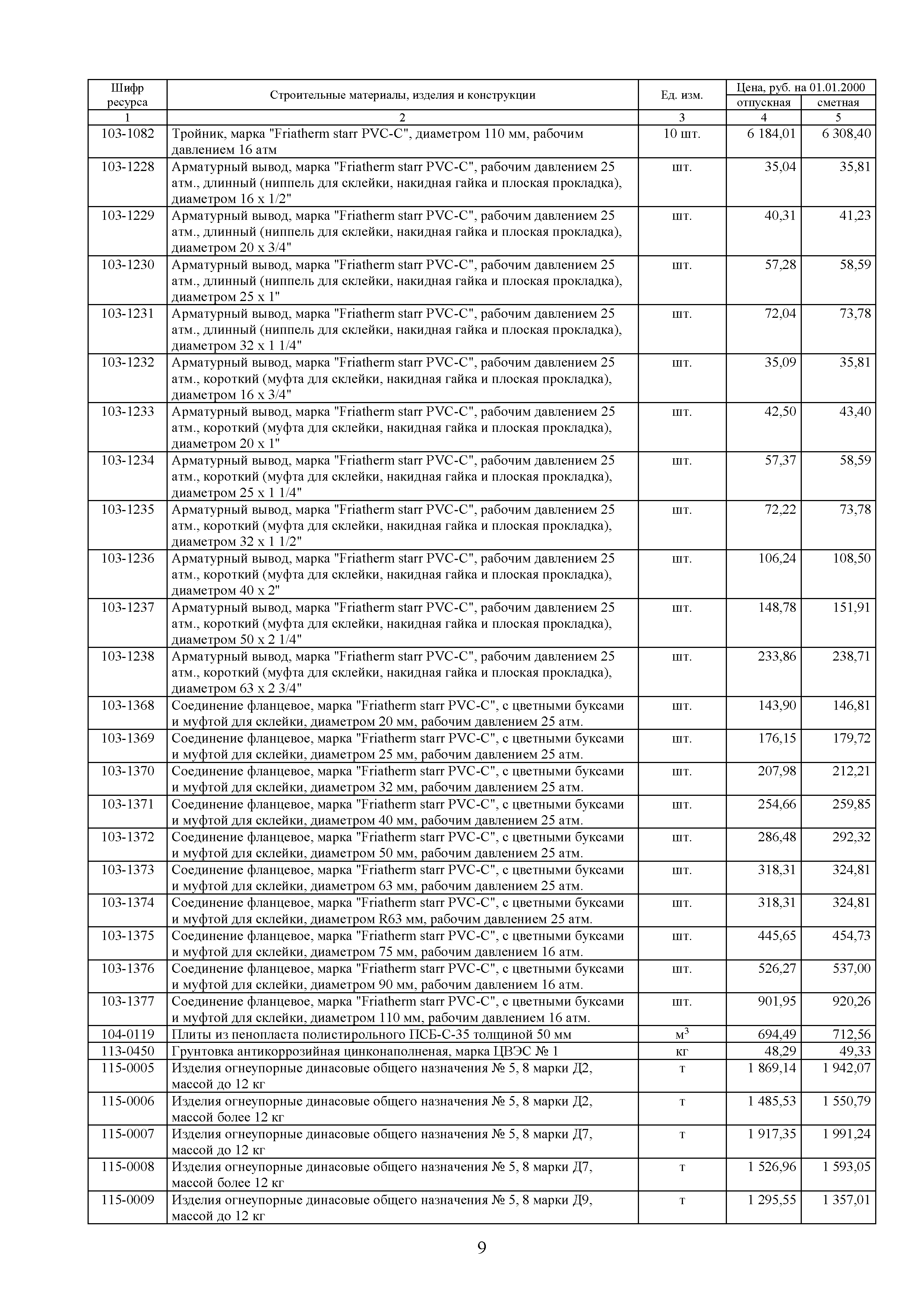 | Шифр ресурса | Строительные материалы, изделия и конструкции | Ед. изм. | Цена, руб. на 01.01.2000 отпускная | Цена, руб. на 01.01.2000 сметная |
|---|---|---|---|---|
| 1 | 2 | 3 | 4 | 5 |
| 103-1082 | Тройник, марка "Friatherm starr PVC-C", диаметром 110 мм, рабочим давлением 16 атм | 10 шт. | 6 184,01 | 6 308,40 |
| 103-1228 | Арматурный вывод, марка "Friatherm starr PVC-C", рабочим давлением 25 атм., длинный (ниппель для склейки, накидная гайка и плоская прокладка), диаметром 16 x 1/2" | шт. | 35,04 | 35,81 |
| 103-1229 | Арматурный вывод, марка "Friatherm starr PVC-C", рабочим давлением 25 атм., длинный (ниппель для склейки, накидная гайка и плоская прокладка), диаметром 20 x 3/4" | шт. | 40,31 | 41,23 |
| 103-1230 | Арматурный вывод, марка "Friatherm starr PVC-C", рабочим давлением 25 атм., длинный (ниппель для склейки, накидная гайка и плоская прокладка), диаметром 25 x 1" | шт. | 57,28 | 58,59 |
| 103-1231 | Арматурный вывод, марка "Friatherm starr PVC-C", рабочим давлением 25 атм., длинный (ниппель для склейки, накидная гайка и плоская прокладка), диаметром 32 x 1 1/4" | шт. | 72,04 | 73,78 |
| 103-1232 | Арматурный вывод, марка "Friatherm starr PVC-C", рабочим давлением 25 атм., короткий (муфта для склейки, накидная гайка и плоская прокладка), диаметром 16 x 3/4" | шт. | 35,09 | 35,81 |
| 103-1233 | Арматурный вывод, марка "Friatherm starr PVC-C", рабочим давлением 25 атм., короткий (муфта для склейки, накидная гайка и плоская прокладка), диаметром 20 x 1" | шт. | 42,50 | 43,40 |
| 103-1234 | Арматурный вывод, марка "Friatherm starr PVC-C", рабочим давлением 25 атм., короткий (муфта для склейки, накидная гайка и плоская прокладка), диаметром 25 x 1 1/4" | шт. | 57,37 | 58,59 |
| 103-1235 | Арматурный вывод, марка "Friatherm starr PVC-C", рабочим давлением 25 атм., короткий (муфта для склейки, накидная гайка и плоская прокладка), диаметром 32 x 1 1/2" | шт. | 72,22 | 73,78 |
| 103-1236 | Арматурный вывод, марка "Friatherm starr PVC-C", рабочим давлением 25 атм., короткий (муфта для склейки, накидная гайка и плоская прокладка), диаметром 40 x 2" | шт. | 106,24 | 108,50 |
| 103-1237 | Арматурный вывод, марка "Friatherm starr PVC-C", рабочим давлением 25 атм., короткий (муфта для склейки, накидная гайка и плоская прокладка), диаметром 50 x 2 1/4" | шт. | 148,78 | 151,91 |
| 103-1238 | Арматурный вывод, марка "Friatherm starr PVC-C", рабочим давлением 25 атм., короткий (муфта для склейки, накидная гайка и плоская прокладка), диаметром 63 x 2 3/4" | шт. | 233,86 | 238,71 |
| 103-1368 | Соединение фланцевое, марка "Friatherm starr PVC-C", с цветными буксами и муфтой для склейки, диаметром 20 мм, рабочим давлением 25 атм. | шт. | 143,90 | 146,81 |
| 103-1369 | Соединение фланцевое, марка "Friatherm starr PVC-C", с цветными буксами и муфтой для склейки, диаметром 25 мм, рабочим давлением 25 атм. | шт. | 176,15 | 179,72 |
| 103-1370 | Соединение фланцевое, марка "Friatherm starr PVC-C", с цветными буксами и муфтой для склейки, диаметром 32 мм, рабочим давлением 25 атм. | шт. | 207,98 | 212,21 |
| 103-1371 | Соединение фланцевое, марка "Friatherm starr PVC-C", с цветными буксами и муфтой для склейки, диаметром 40 мм, рабочим давлением 25 атм. | шт. | 254,66 | 259,85 |
| 103-1372 | Соединение фланцевое, марка "Friatherm starr PVC-C", с цветными буксами и муфтой для склейки, диаметром 50 мм, рабочим давлением 25 атм. | шт. | 286,48 | 292,32 |
| 103-1373 | Соединение фланцевое, марка "Friatherm starr PVC-C", с цветными буксами и муфтой для склейки, диаметром 63 мм, рабочим давлением 25 атм. | шт. | 318,31 | 324,81 |
| 103-1374 | Соединение фланцевое, марка "Friatherm starr PVC-C", с цветными буксами и муфтой для склейки, диаметром R63 мм, рабочим давлением 25 атм. | шт. | 318,31 | 324,81 |
| 103-1375 | Соединение фланцевое, марка "Friatherm starr PVC-C", с цветными буксами и муфтой для склейки, диаметром 75 мм, рабочим давлением 16 атм. | шт. | 445,65 | 454,73 |
| 103-1376 | Соединение фланцевое, марка "Friatherm starr PVC-C", с цветными буксами и муфтой для склейки, диаметром 90 мм, рабочим давлением 16 атм. | шт. | 526,27 | 537,00 |
| 103-1377 | Соединение фланцевое, марка "Friatherm starr PVC-C", с цветными буксами и муфтой для склейки, диаметром 110 мм, рабочим давлением 16 атм. | шт. | 901,95 | 920,26 |
| 104-0119 | Плиты из пенопласта полистирольного ПСБ-С-35 толщиной 50 мм | $м^3$ | 694,49 | 712,56 |
| 113-0450 | Грунтовка антикоррозийная цинконаполненая, марка ЦВЭС № 1 | кг | 48,29 | 49,33 |
| 115-0005 | Изделия огнеупорные динасовые общего назначения № 5, 8 марки Д2, массой до 12 кг | т | 1 869,14 | 1 942,07 |
| 115-0006 | Изделия огнеупорные динасовые общего назначения № 5, 8 марки Д2, массой более 12 кг | т | 1 485,53 | 1 550,79 |
| 115-0007 | Изделия огнеупорные динасовые общего назначения № 5, 8 марки Д7, массой до 12 кг | т | 1 917,35 | 1 991,24 |
| 115-0008 | Изделия огнеупорные динасовые общего назначения № 5, 8 марки Д7, массой более 12 кг | т | 1 526,96 | 1 593,05 |
| 115-0009 | Изделия огнеупорные динасовые общего назначения № 5, 8 марки Д9, массой до 12 кг | т | 1 295,55 | 1 357,01 |

9